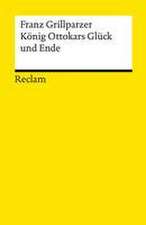 Franz Grillparzer
König Ottokars Glück und Ende

Reclam